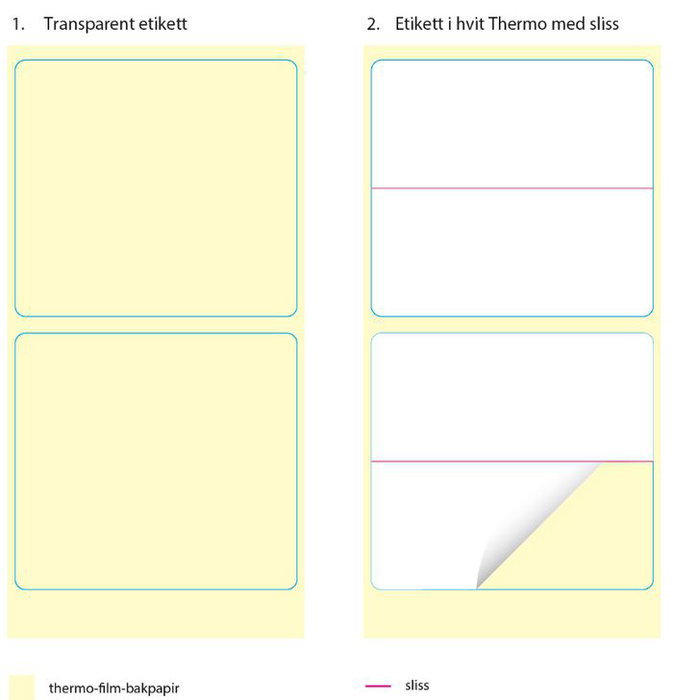 1. Transparent etikett

2. Etikett i hvit Thermo med sliss

thermo-film-bakpapir

sliss